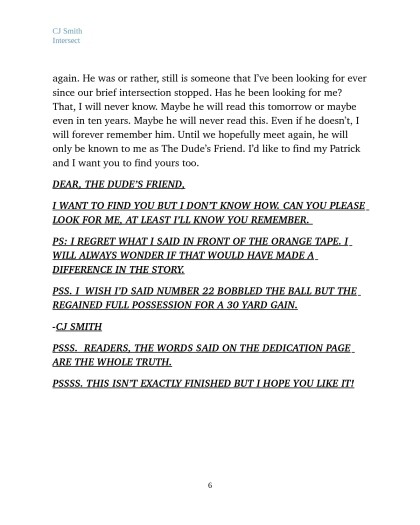 CJ Smith
Intersect

again. He was or rather, still is someone that I've been looking for ever since our brief intersection stopped. Has he been looking for me? That, I will never know. Maybe he will read this tomorrow or maybe even in ten years. Maybe he will never read this. Even if he doesn't, I will forever remember him. Until we hopefully meet again, he will only be known to me as The Dude's Friend. I'd like to find my Patrick and I want you to find yours too.

DEAR, THE DUDE'S FRIEND,

I WANT TO FIND YOU BUT I DON'T KNOW HOW. CAN YOU PLEASE LOOK FOR ME, AT LEAST I'LL KNOW YOU REMEMBER.

PS: I REGRET WHAT I SAID IN FRONT OF THE ORANGE TAPE. I WILL ALWAYS WONDER IF THAT WOULD HAVE MADE A DIFFERENCE IN THE STORY.

PSS. I WISH I'D SAID NUMBER 22 BOBBLED THE BALL BUT THE REGAINED FULL POSSESSION FOR A 30 YARD GAIN.

-CJ SMITH

PSSS. READERS, THE WORDS SAID ON THE DEDICATION PAGE ARE THE WHOLE TRUTH.

PSSSS. THIS ISN'T EXACTLY FINISHED BUT I HOPE YOU LIKE IT!

6